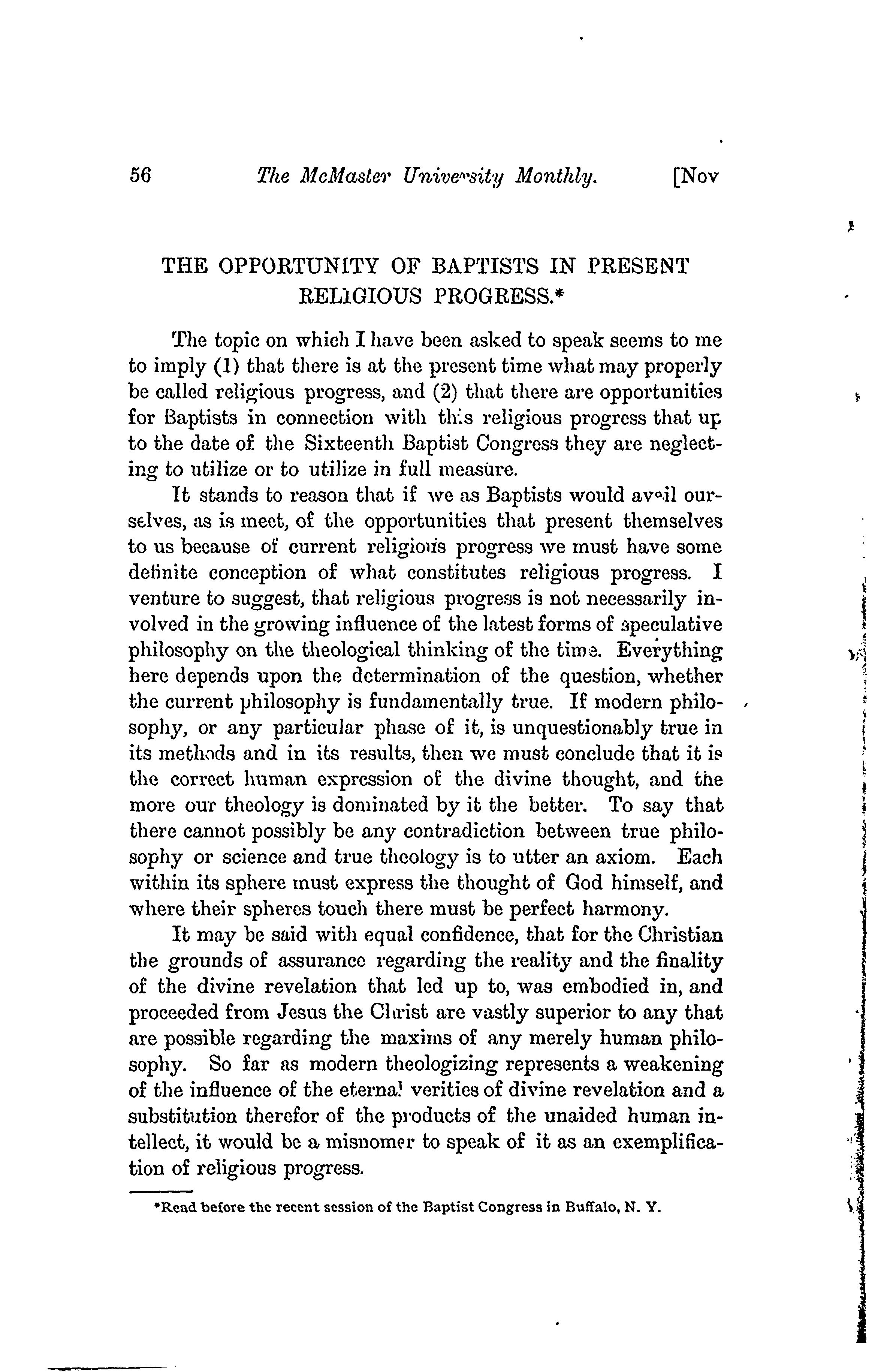 56 The McMaster University Monthly. [Nov

THE OPPORTUNITY OF BAPTISTS IN PRESENT RELIGIOUS PROGRESS.*

The topic on which I have been asked to speak seems to me to imply (1) that there is at the present time what may properly be called religious progress, and (2) that there are opportunities for Baptists in connection with this religious progress that up to the date of the Sixteenth Baptist Congress they are neglecting to utilize or to utilize in full measure.

It stands to reason that if we as Baptists would avail ourselves, as is meet, of the opportunities that present themselves to us because of current religious progress we must have some definite conception of what constitutes religious progress. I venture to suggest, that religious progress is not necessarily involved in the growing influence of the latest forms of speculative philosophy on the theological thinking of the time. Everything here depends upon the determination of the question, whether the current philosophy is fundamentally true. If modern philosophy, or any particular phase of it, is unquestionably true in its methods and in its results, then we must conclude that it is the correct human expression of the divine thought, and the more our theology is dominated by it the better. To say that there cannot possibly be any contradiction between true philosophy or science and true theology is to utter an axiom. Each within its sphere must express the thought of God himself, and where their spheres touch there must be perfect harmony.

It may be said with equal confidence, that for the Christian the grounds of assurance regarding the reality and the finality of the divine revelation that led up to, was embodied in, and proceeded from Jesus the Christ are vastly superior to any that are possible regarding the maxims of any merely human philosophy. So far as modern theologizing represents a weakening of the influence of the eternal verities of divine revelation and a substitution therefor of the products of the unaided human intellect, it would be a misnomer to speak of it as an exemplification of religious progress.

*Read before the recent session of the Baptist Congress in Buffalo, N. Y.